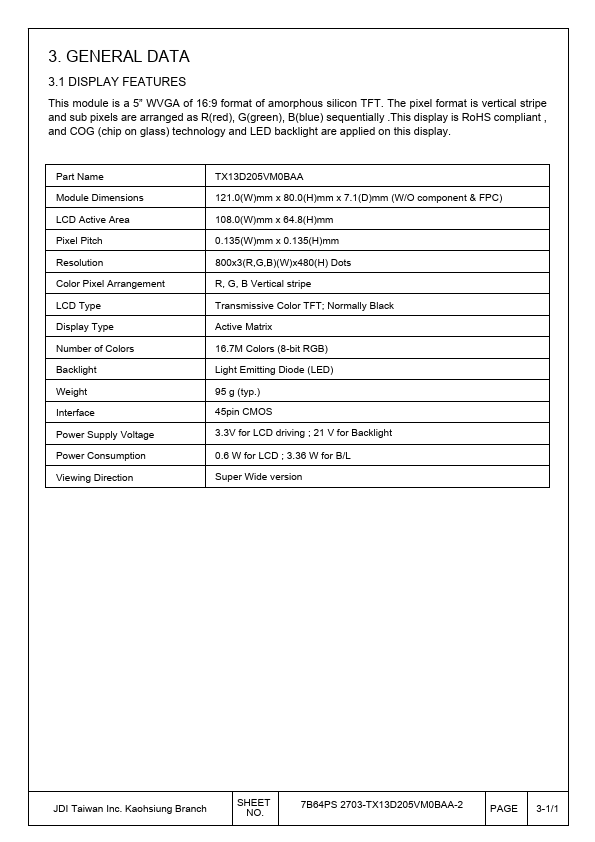 3. GENERAL DATA

3.1 DISPLAY FEATURES

This module is a 5" WVGA of 16:9 format of amorphous silicon TFT. The pixel format is vertical stripe and sub pixels are arranged as R(red), G(green), B(blue) sequentially .This display is RoHS compliant , and COG (chip on glass) technology and LED backlight are applied on this display.

| Part Name | TX13D205VM0BAA |
|---|---|
| Module Dimensions | 121.0(W)mm x 80.0(H)mm x 7.1(D)mm (W/O component & FPC) |
| LCD Active Area | 108.0(W)mm x 64.8(H)mm |
| Pixel Pitch | 0.135(W)mm x 0.135(H)mm |
| Resolution | 800x3(R,G,B)(W)x480(H) Dots |
| Color Pixel Arrangement | R, G, B Vertical stripe |
| LCD Type | Transmissive Color TFT; Normally Black |
| Display Type | Active Matrix |
| Number of Colors | 16.7M Colors (8-bit RGB) |
| Backlight | Light Emitting Diode (LED) |
| Weight | 95 g (typ.) |
| Interface | 45pin CMOS |
| Power Supply Voltage | 3.3V for LCD driving ; 21 V for Backlight |
| Power Consumption | 0.6 W for LCD ; 3.36 W for B/L |
| Viewing Direction | Super Wide version |

| JDI Taiwan Inc. Kaohsiung Branch | SHEET NO. | 7B64PS 2703-TX13D205VM0BAA-2 | PAGE | 3-1/1 |
|---|---|---|---|---|